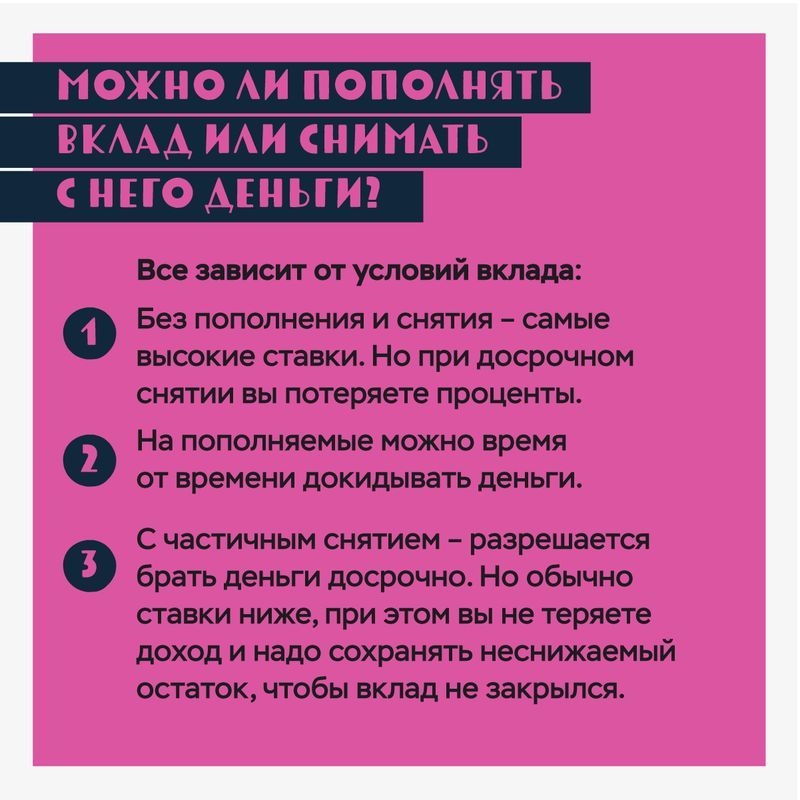 МОЖНО ЛИ ПОПОЛНЯТЬ ВКЛАД ИЛИ СНИМАТЬ С НЕГО ДЕНЬГИ?

Все зависит от условий вклада:

1 Без пополнения и снятия – самые высокие ставки. Но при досрочном снятии вы потеряете проценты.

2 На пополняемые можно время от времени докидывать деньги.

3 С частичным снятием – разрешается брать деньги досрочно. Но обычно ставки ниже, при этом вы не теряете доход и надо сохранять неснижаемый остаток, чтобы вклад не закрылся.